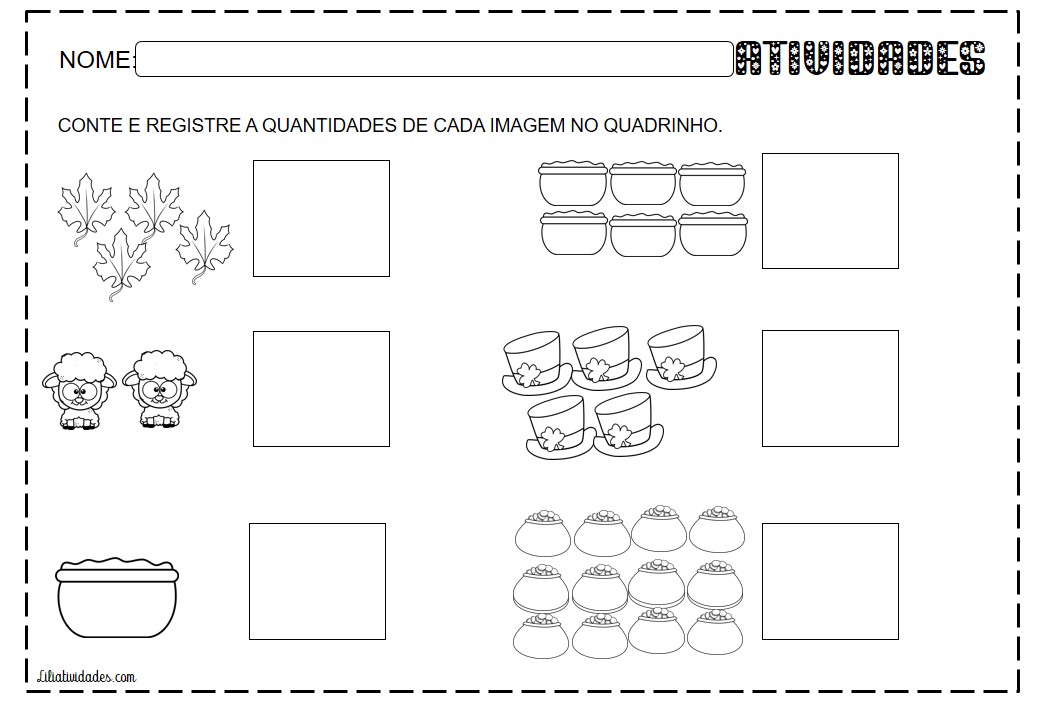 NOME:

ATIVIDADES

CONTE E REGISTRE A QUANTIDADES DE CADA IMAGEM NO QUADRINHO.

Liliatividades.com